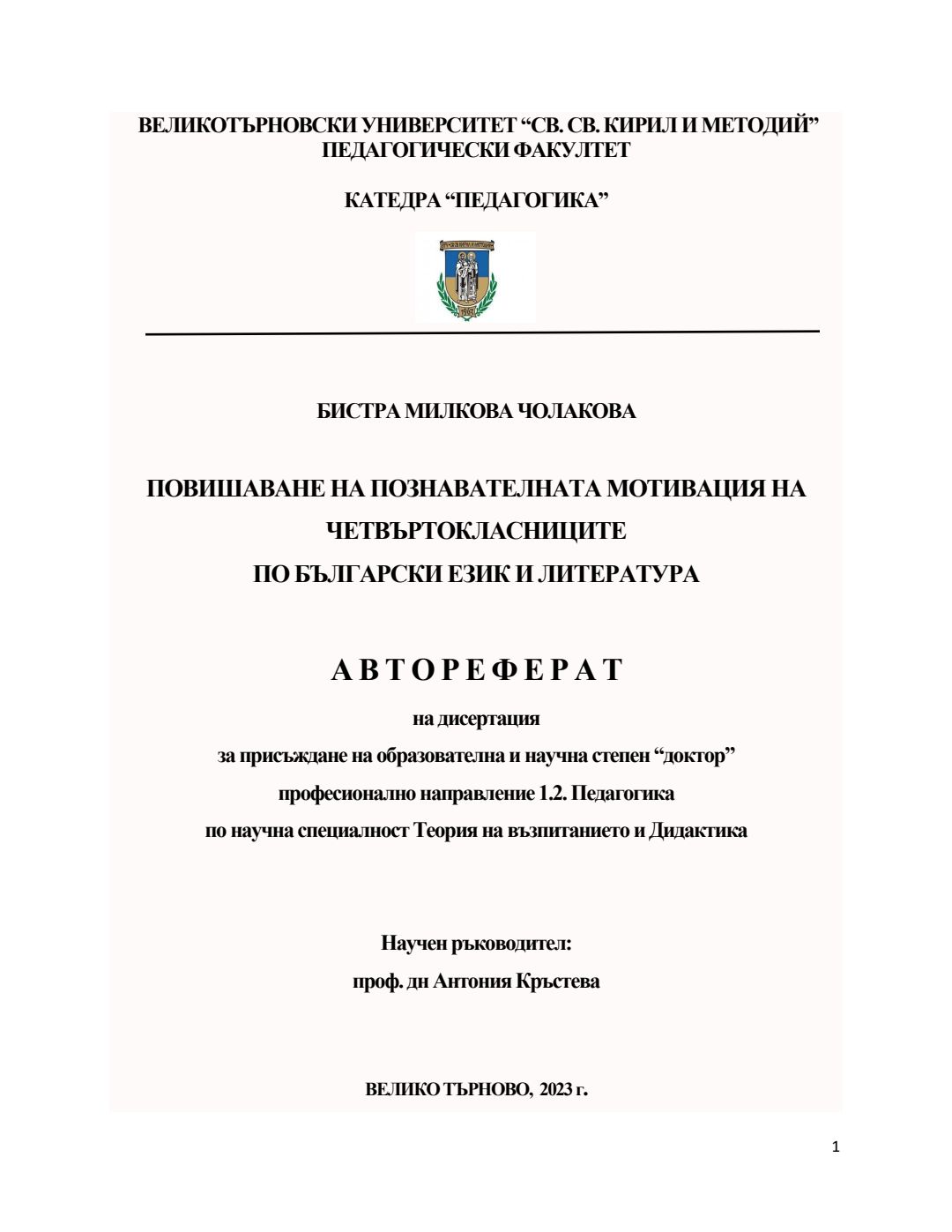 ВЕЛИКОТЪРНОВСКИ УНИВЕРСИТЕТ “СВ. СВ. КИРИЛ И МЕТОДИЙ”
ПЕДАГОГИЧЕСКИ ФАКУЛТЕТ

КАТЕДРА “ПЕДАГОГИКА”

БИСТРА МИЛКОВА ЧОЛАКОВА

ПОВИШАВАНЕ НА ПОЗНАВАТЕЛНАТА МОТИВАЦИЯ НА ЧЕТВЪРТОКЛАСНИЦИТЕ
ПО БЪЛГАРСКИ ЕЗИК И ЛИТЕРАТУРА

А В Т О Р Е Ф Е Р А Т

на дисертация
за присъждане на образователна и научна степен “доктор”
професионално направление 1.2. Педагогика
по научна специалност Теория на възпитанието и Дидактика

Научен ръководител:
проф. дн Антония Кръстева

ВЕЛИКО ТЪРНОВО, 2023 г.

1